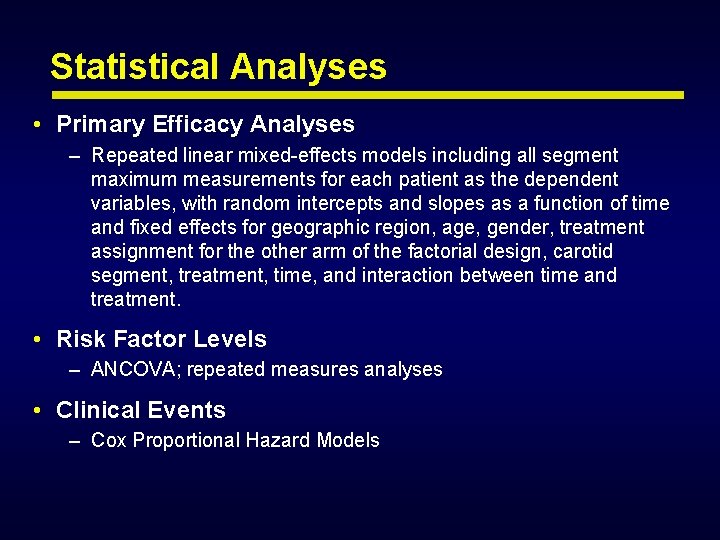 Statistical Analyses

• Primary Efficacy Analyses
– Repeated linear mixed-effects models including all segment maximum measurements for each patient as the dependent variables, with random intercepts and slopes as a function of time and fixed effects for geographic region, age, gender, treatment assignment for the other arm of the factorial design, carotid segment, treatment, time, and interaction between time and treatment.

• Risk Factor Levels
– ANCOVA; repeated measures analyses

• Clinical Events
– Cox Proportional Hazard Models